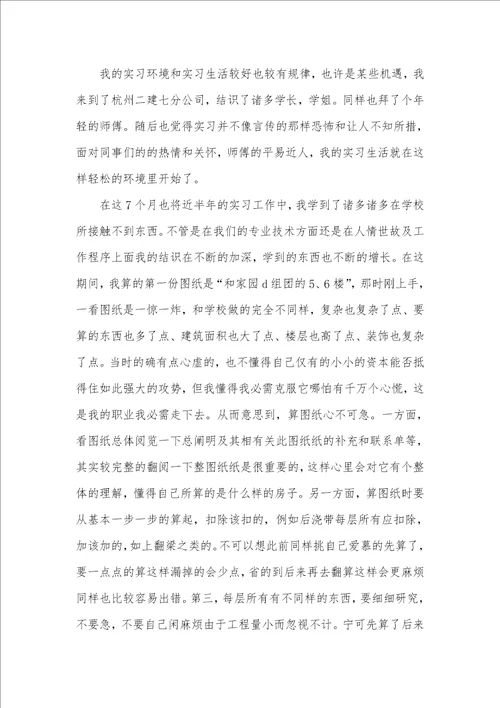 我的实习环境和实习生活较好也较有规律，也许是某些机遇，我来到了杭州二建七分公司，结识了诸多学长，学姐。同样也拜了个年轻的师傅。随后也觉得实习并不像言传的那样恐怖和让人不知所措，面对同事们的的热情和关怀，师傅的平易近人，我的实习生活就在这样轻松的环境里开始了。

在这7个月也将近半年的实习工作中，我学到了诸多诸多在学校所接触不到东西。不管是在我们的专业技术方面还是在人情世故及工作程序上面我的结识在不断的加深，学到的东西也不断的增长。在这期间，我算的第一份图纸是“和家园d组团的5、6楼”，那时刚上手，一看图纸是一惊一炸，和学校做的完全不同样，复杂也复杂了点、要算的东西也多了点、建筑面积也大了点、楼层也高了点、装饰也复杂了点。当时的确有点心虚的，也不懂得自己仅有的小小的资本能否抵得住如此强大的攻势，但我懂得我必需克服它哪怕有千万个心慌，这是我的职业我必需走下去。从而意思到，算图纸心不可急。一方面，看图纸总体阅览一下总阐明及其相有关此图纸纸的补充和联系单等，其实较完整的翻阅一下整图纸纸是很重要的，这样心里会对它有个整体的理解，懂得自己所算的是什么样的房子。另一方面，算图纸时要从基本一步一步的算起，扣除该扣的，例如后浇带每层所有应扣除，加该加的，如上翻梁之类的。不可以想此前同样挑自己爱慕的先算了，要一点点的算这样漏掉的会少点，省的到后来再去翻算这样会更麻烦同样也比较容易出错。第三，每层所有有不同样的东西，要细细研究，不要急，不要自己闲麻烦由于工程量小而忽视不计。宁可先算了后来